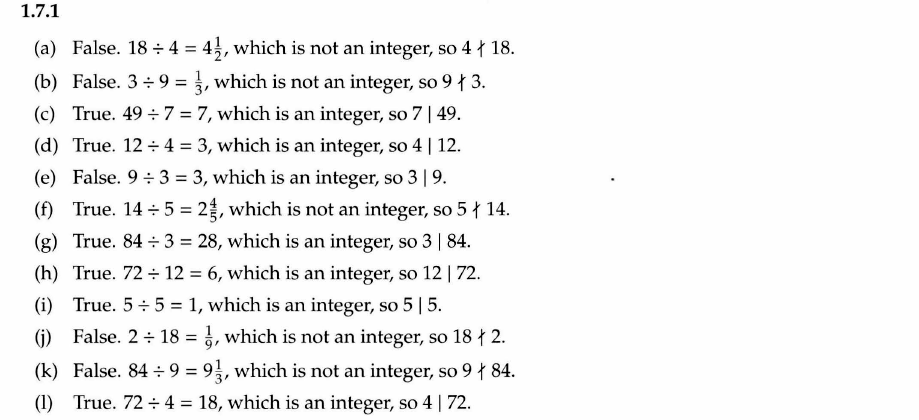 1.7.1

(a) False. $18 \div 4 = 4\frac{1}{2}$, which is not an integer, so $4 \nmid 18$.

(b) False. $3 \div 9 = \frac{1}{3}$, which is not an integer, so $9 \nmid 3$.

(c) True. $49 \div 7 = 7$, which is an integer, so $7 \mid 49$.

(d) True. $12 \div 4 = 3$, which is an integer, so $4 \mid 12$.

(e) False. $9 \div 3 = 3$, which is an integer, so $3 \mid 9$.

(f) True. $14 \div 5 = 2\frac{4}{5}$, which is not an integer, so $5 \nmid 14$.

(g) True. $84 \div 3 = 28$, which is an integer, so $3 \mid 84$.

(h) True. $72 \div 12 = 6$, which is an integer, so $12 \mid 72$.

(i) True. $5 \div 5 = 1$, which is an integer, so $5 \mid 5$.

(j) False. $2 \div 18 = \frac{1}{9}$, which is not an integer, so $18 \nmid 2$.

(k) False. $84 \div 9 = 9\frac{1}{3}$, which is not an integer, so $9 \nmid 84$.

(l) True. $72 \div 4 = 18$, which is an integer, so $4 \mid 72$.